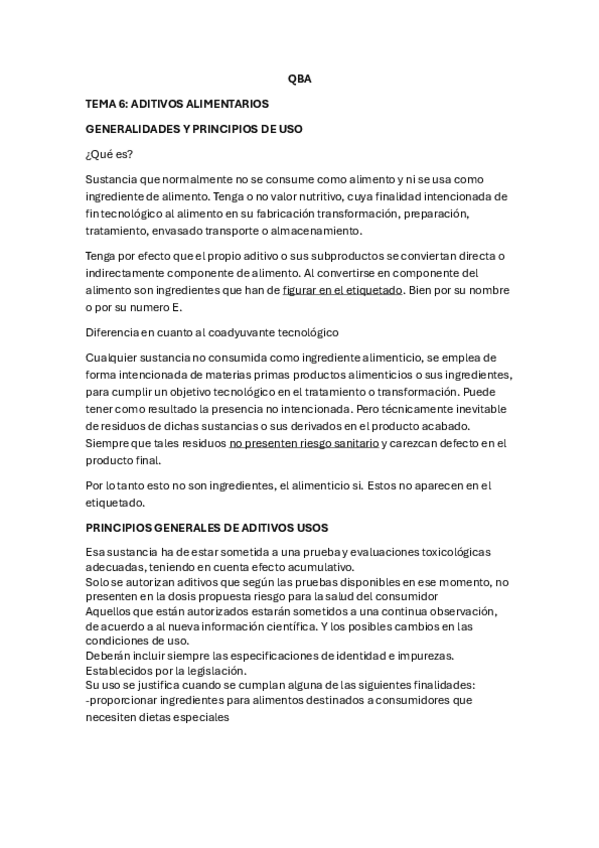 QBA

TEMA 6: ADITIVOS ALIMENTARIOS

GENERALIDADES Y PRINCIPIOS DE USO

¿Qué es?

Sustancia que normalmente no se consume como alimento y ni se usa como ingrediente de alimento. Tenga o no valor nutritivo, cuya finalidad intencionada de fin tecnológico al alimento en su fabricación transformación, preparación, tratamiento, envasado transporte o almacenamiento.

Tenga por efecto que el propio aditivo o sus subproductos se conviertan directa o indirectamente componente de alimento. Al convertirse en componente del alimento son ingredientes que han de figurar en el etiquetado. Bien por su nombre o por su numero E.

Diferencia en cuanto al coadyuvante tecnológico

Cualquier sustancia no consumida como ingrediente alimenticio, se emplea de forma intencionada de materias primas productos alimenticios o sus ingredientes, para cumplir un objetivo tecnológico en el tratamiento o transformación. Puede tener como resultado la presencia no intencionada. Pero técnicamente inevitable de residuos de dichas sustancias o sus derivados en el producto acabado. Siempre que tales residuos no presenten riesgo sanitario y carezcan defecto en el producto final.

Por lo tanto esto no son ingredientes, el alimenticio si. Estos no aparecen en el etiquetado.

PRINCIPIOS GENERALES DE ADITIVOS USOS

Esa sustancia ha de estar sometida a una prueba y evaluaciones toxicológicas adecuadas, teniendo en cuenta efecto acumulativo.
Solo se autorizan aditivos que según las pruebas disponibles en ese momento, no presenten en la dosis propuesta riesgo para la salud del consumidor
Aquellos que están autorizados estarán sometidos a una continua observación, de acuerdo a al nueva información científica. Y los posibles cambios en las condiciones de uso.
Deberán incluir siempre las especificaciones de identidad e impurezas. Establecidos por la legislación.
Su uso se justifica cuando se cumplan alguna de las siguientes finalidades:
-proporcionar ingredientes para alimentos destinados a consumidores que necesiten dietas especiales